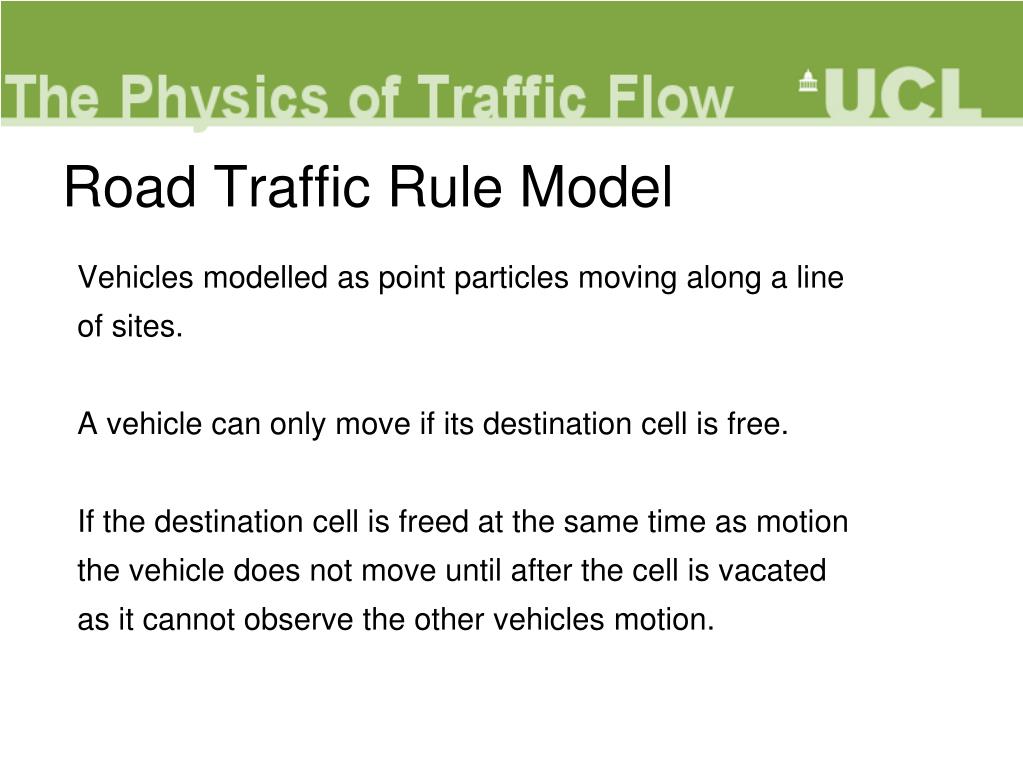 The Physics of Traffic Flow UCL

Road Traffic Rule Model

Vehicles modelled as point particles moving along a line of sites.

A vehicle can only move if its destination cell is free.

If the destination cell is freed at the same time as motion the vehicle does not move until after the cell is vacated as it cannot observe the other vehicles motion.